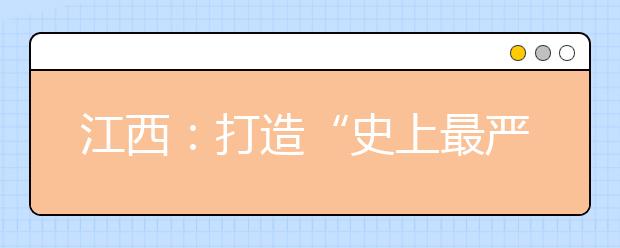 江西：打造“史上最严